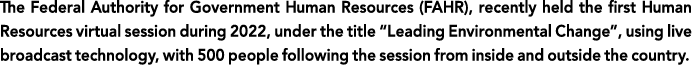 The Federal Authority for Government Human Resources (FAHR), recently held the first Human Resources virtual session during 2022, under the title "Leading Environmental Change", using live broadcast technology, with 500 people following the session from inside and outside the country.